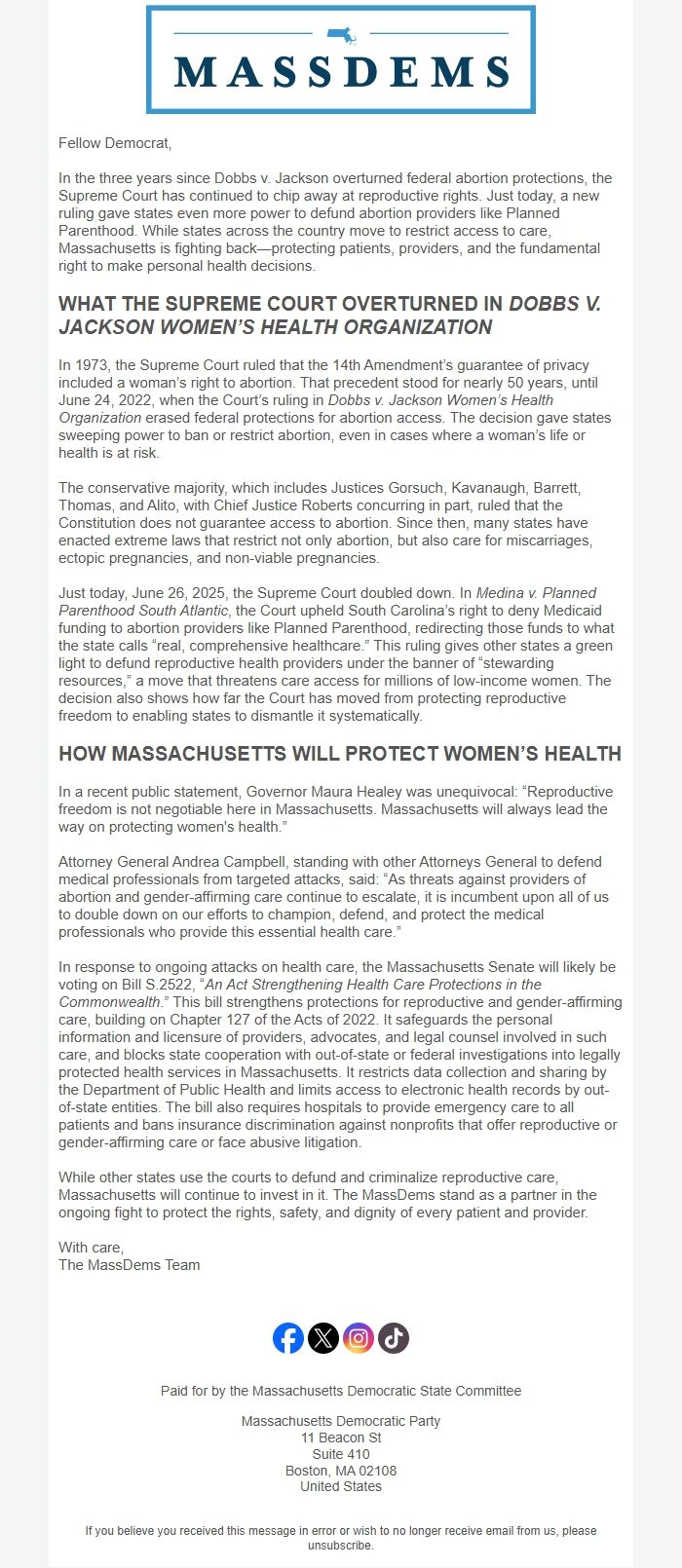 MASSDEMS

Fellow Democrat,

In the three years since Dobbs v. Jackson overturned federal abortion protections, the Supreme Court has continued to chip away at reproductive rights. Just today, a new ruling gave states even more power to defund abortion providers like Planned Parenthood. While states across the country move to restrict access to care, Massachusetts is fighting back—protecting patients, providers, and the fundamental right to make personal health decisions.

WHAT THE SUPREME COURT OVERTURNED IN DOBBS V. JACKSON WOMEN'S HEALTH ORGANIZATION

In 1973, the Supreme Court ruled that the 14th Amendment's guarantee of privacy included a woman's right to abortion. That precedent stood for nearly 50 years, until June 24, 2022, when the Court's ruling in Dobbs v. Jackson Women's Health Organization erased federal protections for abortion access. The decision gave states sweeping power to ban or restrict abortion, even in cases where a woman's life or health is at risk.

The conservative majority, which includes Justices Gorsuch, Kavanaugh, Barrett, Thomas, and Alito, with Chief Justice Roberts concurring in part, ruled that the Constitution does not guarantee access to abortion. Since then, many states have enacted extreme laws that restrict not only abortion, but also care for miscarriages, ectopic pregnancies, and non-viable pregnancies.

Just today, June 26, 2025, the Supreme Court doubled down. In Medina v. Planned Parenthood South Atlantic, the Court upheld South Carolina's right to deny Medicaid funding to abortion providers like Planned Parenthood, redirecting those funds to what the state calls "real, comprehensive healthcare." This ruling gives other states a green light to defund reproductive health providers under the banner of "stewarding resources," a move that threatens care access for millions of low-income women. The decision also shows how far the Court has moved from protecting reproductive freedom to enabling states to dismantle it systematically.

HOW MASSACHUSETTS WILL PROTECT WOMEN'S HEALTH

In a recent public statement, Governor Maura Healey was unequivocal: "Reproductive freedom is not negotiable here in Massachusetts. Massachusetts will always lead the way on protecting women's health."

Attorney General Andrea Campbell, standing with other Attorneys General to defend medical professionals from targeted attacks, said: "As threats against providers of abortion and gender-affirming care continue to escalate, it is incumbent upon all of us to double down on our efforts to champion, defend, and protect the medical professionals who provide this essential health care."

In response to ongoing attacks on health care, the Massachusetts Senate will likely be voting on Bill S.2522, "An Act Strengthening Health Care Protections in the Commonwealth." This bill strengthens protections for reproductive and gender-affirming care, building on Chapter 127 of the Acts of 2022. It safeguards the personal information and licensure of providers, advocates, and legal counsel involved in such care, and blocks state cooperation with out-of-state or federal investigations into legally protected health services in Massachusetts. It restricts data collection and sharing by the Department of Public Health and limits access to electronic health records by out-of-state entities. The bill also requires hospitals to provide emergency care to all patients and bans insurance discrimination against nonprofits that offer reproductive or gender-affirming care or face abusive litigation.

While other states use the courts to defund and criminalize reproductive care, Massachusetts will continue to invest in it. The MassDems stand as a partner in the ongoing fight to protect the rights, safety, and dignity of every patient and provider.

With care,
The MassDems Team

Paid for by the Massachusetts Democratic State Committee

Massachusetts Democratic Party
11 Beacon St
Suite 410
Boston, MA 02108
United States

If you believe you received this message in error or wish to no longer receive email from us, please unsubscribe.